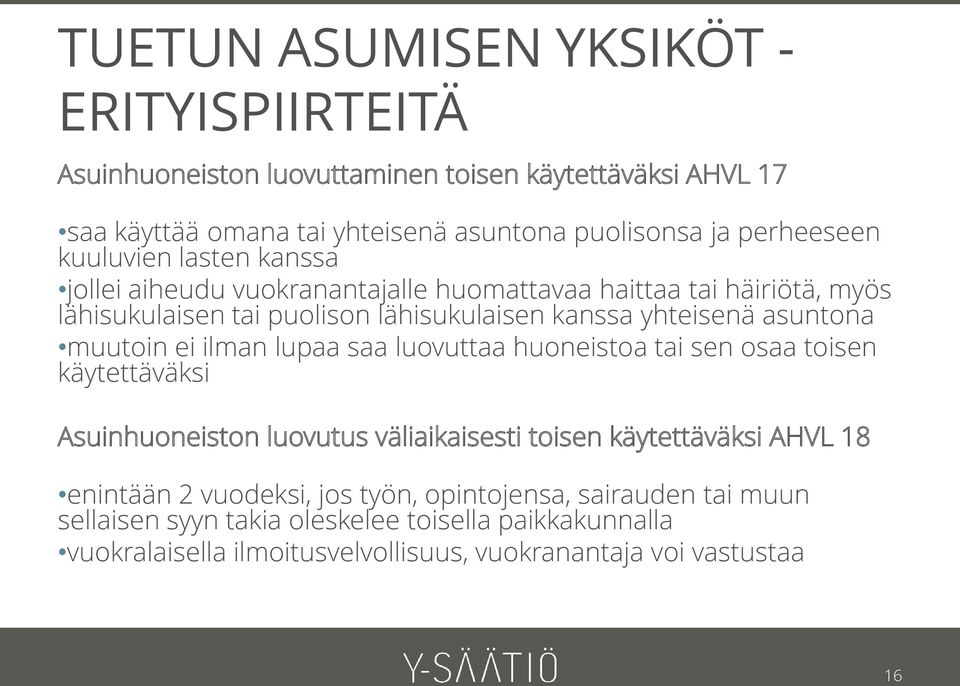 TUETUN ASUMISEN YKSIKÖT - ERITYISPIIRTEITÄ

Asuinhuoneiston luovuttaminen toisen käytettäväksi AHVL 17

•saa käyttää omana tai yhteisenä asuntona puolisonsa ja perheeseen kuuluvien lasten kanssa
•jollei aiheudu vuokranantajalle huomattavaa haittaa tai häiriötä, myös lähisukulaisen tai puolison lähisukulaisen kanssa yhteisenä asuntona
•muutoin ei ilman lupaa saa luovuttaa huoneistoa tai sen osaa toisen käytettäväksi

Asuinhuoneiston luovutus väliaikaisesti toisen käytettäväksi AHVL 18

•enintään 2 vuodeksi, jos työn, opintojensa, sairauden tai muun sellaisen syyn takia oleskelee toisella paikkakunnalla
•vuokralaisella ilmoitusvelvollisuus, vuokranantaja voi vastustaa

Y-SÄÄTIÖ

16